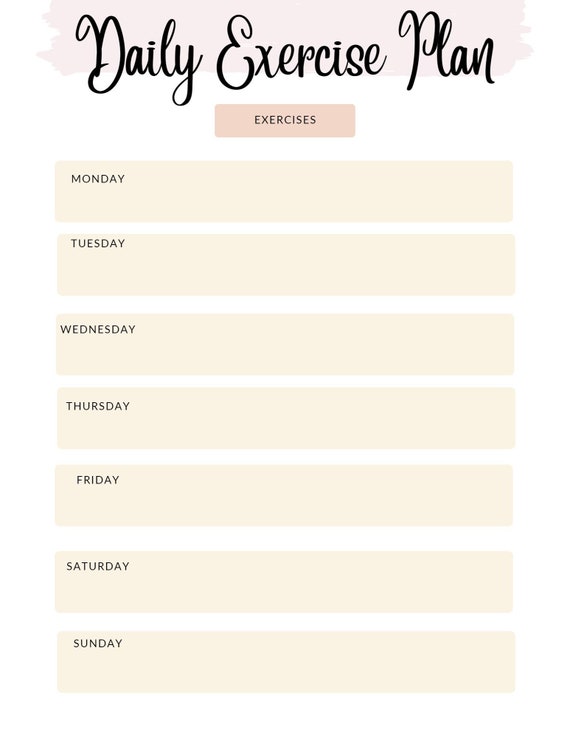 Daily Exercise Plan

EXERCISES

MONDAY

TUESDAY

WEDNESDAY

THURSDAY

FRIDAY

SATURDAY

SUNDAY